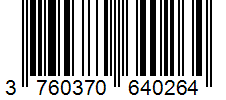 3 760370 640264